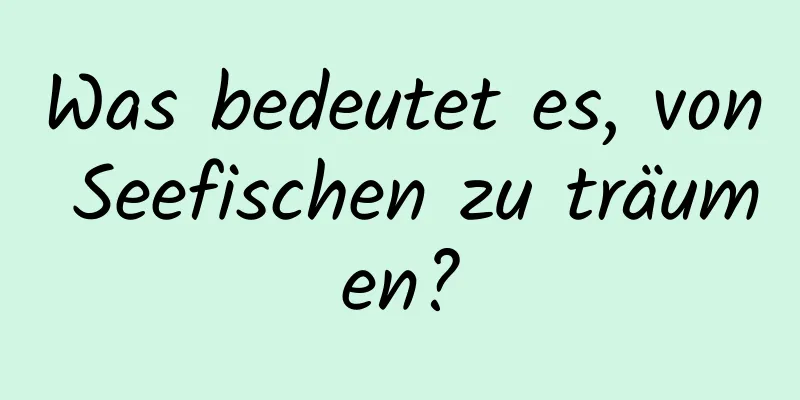 Was bedeutet es, von Seefischen zu träumen?